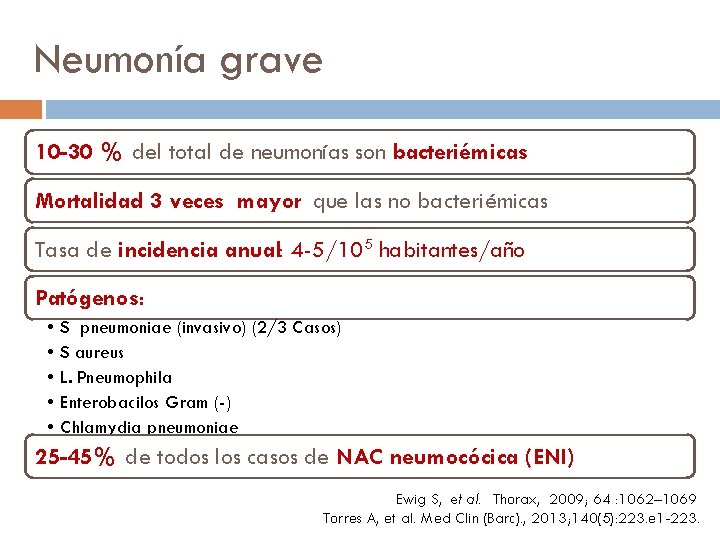 Neumonía grave

10-30 % del total de neumonías son bacteriémicas

Mortalidad 3 veces mayor que las no bacteriémicas

Tasa de incidencia anual: 4-5/$10^5$ habitantes/año

Patógenos:

• S pneumoniae (invasivo) (2/3 Casos)
• S aureus
• L. Pneumophila
• Enterobacilos Gram (-)
• Chlamydia pneumoniae

25-45% de todos los casos de NAC neumocócica (ENI)

Ewig S, et al. Thorax, 2009; 64 :1062–1069
Torres A, et al. Med Clin (Barc)., 2013;140(5):223.e1-223.